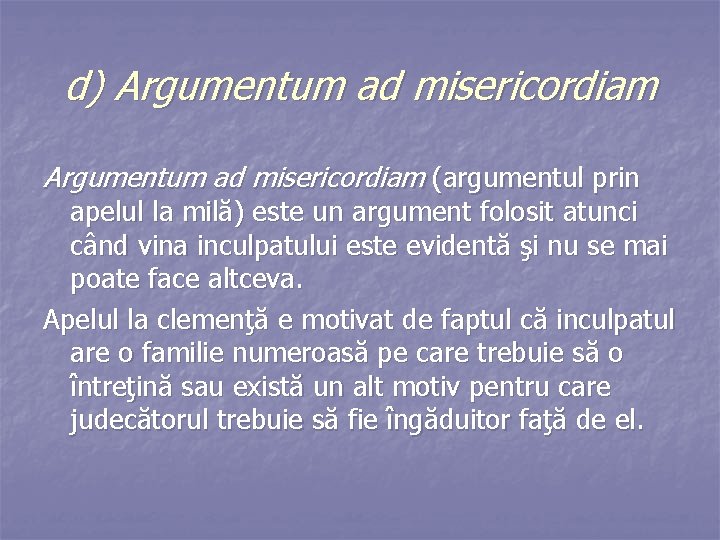 d) Argumentum ad misericordiam

Argumentum ad misericordiam (argumentul prin apelul la milă) este un argument folosit atunci când vina inculpatului este evidentă şi nu se mai poate face altceva.

Apelul la clemenţă e motivat de faptul că inculpatul are o familie numeroasă pe care trebuie să o întreţină sau există un alt motiv pentru care judecătorul trebuie să fie îngăduitor faţă de el.